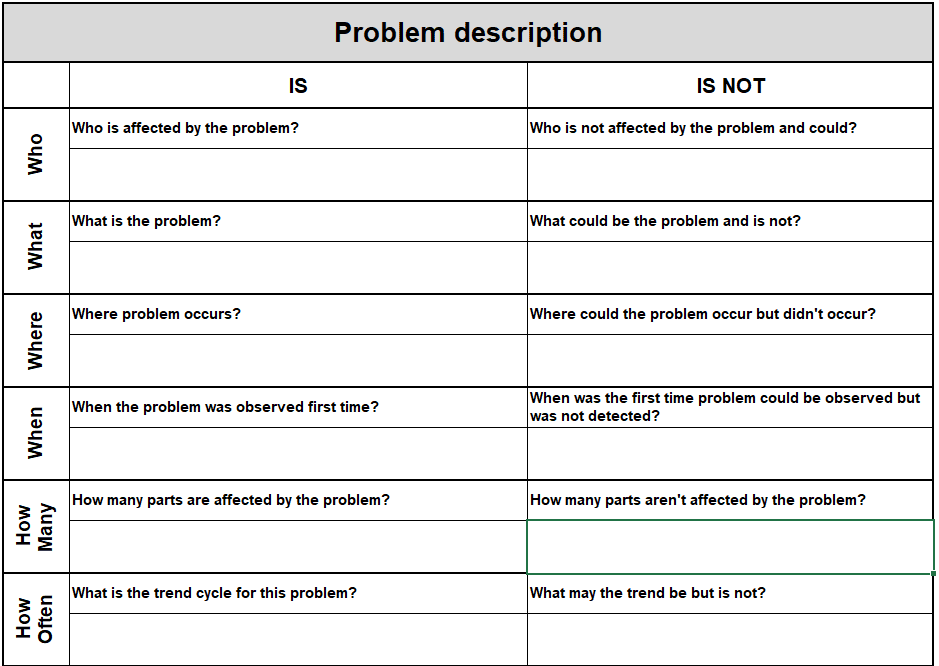 Problem description

| | IS | IS NOT |
|---|---|---|
| Who | Who is affected by the problem? | Who is not affected by the problem and could? |
| | | |
| What | What is the problem? | What could be the problem and is not? |
| | | |
| Where | Where problem occurs? | Where could the problem occur but didn't occur? |
| | | |
| When | When the problem was observed first time? | When was the first time problem could be observed but was not detected? |
| | | |
| How Many | How many parts are affected by the problem? | How many parts aren't affected by the problem? |
| | | |
| How Often | What is the trend cycle for this problem? | What may the trend be but is not? |
| | | |